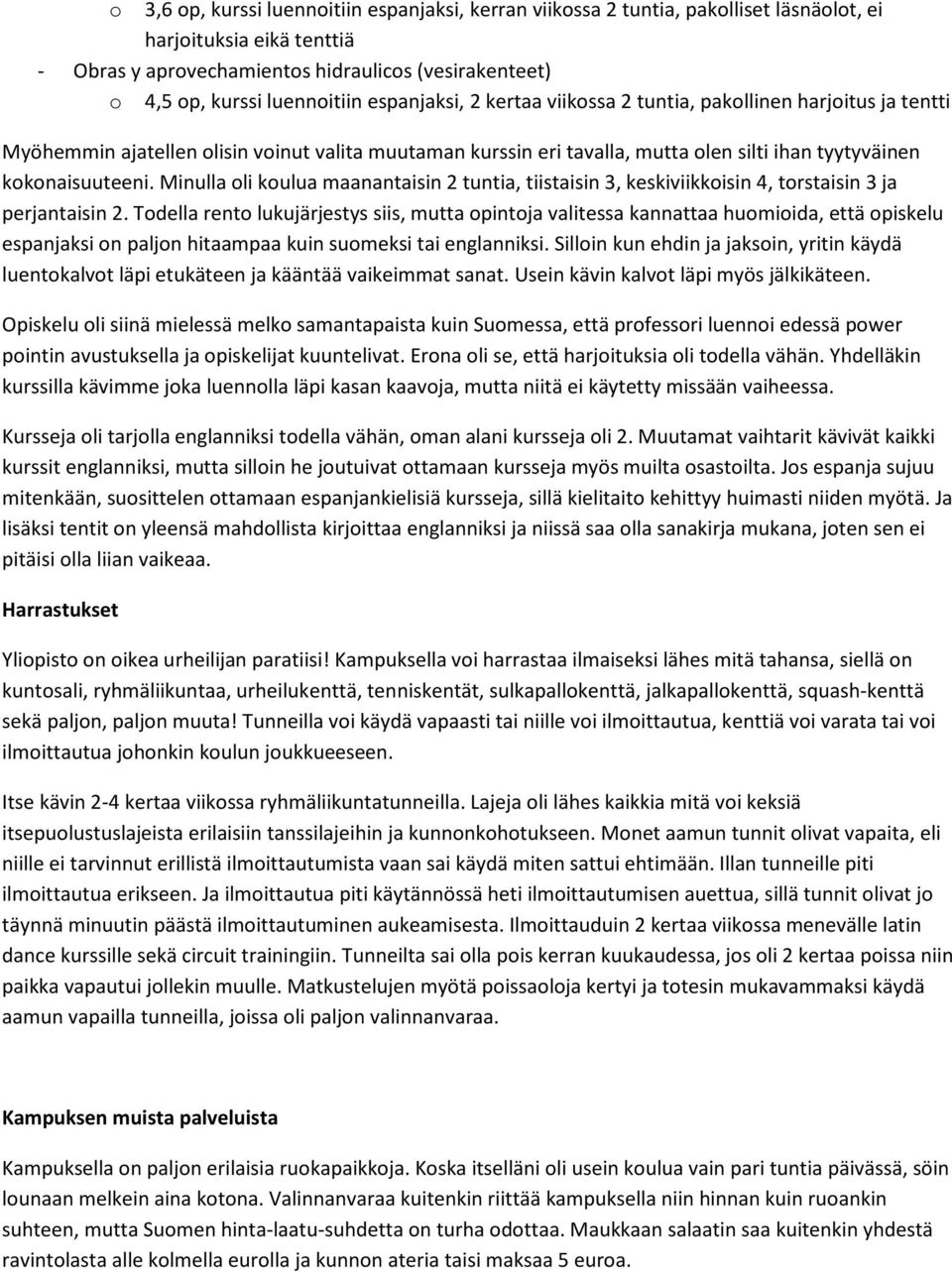 o 3,6 op, kurssi luennoitiin espanjaksi, kerran viikossa 2 tuntia, pakolliset läsnäolot, ei harjoituksia eikä tenttiä
- Obras y aprovechamientos hidraulicos (vesirakenteet)
o 4,5 op, kurssi luennoitiin espanjaksi, 2 kertaa viikossa 2 tuntia, pakollinen harjoitus ja tentti

Myöhemmin ajatellen olisin voinut valita muutaman kurssin eri tavalla, mutta olen silti ihan tyytyväinen kokonaisuuteeni. Minulla oli koulua maanantaisin 2 tuntia, tiistaisin 3, keskiviikkoisin 4, torstaisin 3 ja perjantaisin 2. Todella rento lukujärjestys siis, mutta opintoja valitessa kannattaa huomioida, että opiskelu espanjaksi on paljon hitaampaa kuin suomeksi tai englanniksi. Silloin kun ehdin ja jaksoin, yritin käydä luentokalvot läpi etukäteen ja kääntää vaikeimmat sanat. Usein kävin kalvot läpi myös jälkikäteen.

Opiskelu oli siinä mielessä melko samantapaista kuin Suomessa, että professori luennoi edessä power pointin avustuksella ja opiskelijat kuuntelivat. Erona oli se, että harjoituksia oli todella vähän. Yhdelläkin kurssilla kävimme joka luennolla läpi kasan kaavoja, mutta niitä ei käytetty missään vaiheessa.

Kursseja oli tarjolla englanniksi todella vähän, oman alani kursseja oli 2. Muutamat vaihtarit kävivät kaikki kurssit englanniksi, mutta silloin he joutuivat ottamaan kursseja myös muilta osastoilta. Jos espanja sujuu mitenkään, suosittelen ottamaan espanjankielisiä kursseja, sillä kielitaito kehittyy huimasti niiden myötä. Ja lisäksi tentit on yleensä mahdollista kirjoittaa englanniksi ja niissä saa olla sanakirja mukana, joten sen ei pitäisi olla liian vaikeaa.

Harrastukset

Yliopisto on oikea urheilijan paratiisi! Kampuksella voi harrastaa ilmaiseksi lähes mitä tahansa, siellä on kuntosali, ryhmäliikuntaa, urheilukenttä, tenniskentät, sulkapallokenttä, jalkapallokenttä, squash-kenttä sekä paljon, paljon muuta! Tunneilla voi käydä vapaasti tai niille voi ilmoittautua, kenttiä voi varata tai voi ilmoittautua johonkin koulun joukkueeseen.

Itse kävin 2-4 kertaa viikossa ryhmäliikuntatunneilla. Lajeja oli lähes kaikkia mitä voi keksiä itsepuolustuslajeista erilaisiin tanssilajeihin ja kunnonkohotukseen. Monet aamun tunnit olivat vapaita, eli niille ei tarvinnut erillistä ilmoittautumista vaan sai käydä miten sattui ehtimään. Illan tunneille piti ilmoittautua erikseen. Ja ilmoittautua piti käytännössä heti ilmoittautumisen auettua, sillä tunnit olivat jo täynnä minuutin päästä ilmoittautuminen aukeamisesta. Ilmoittauduin 2 kertaa viikossa menevälle latin dance kurssille sekä circuit trainingiin. Tunneilta sai olla pois kerran kuukaudessa, jos oli 2 kertaa poissa niin paikka vapautui jollekin muulle. Matkustelujen myötä poissaoloja kertyi ja totesin mukavammaksi käydä aamun vapailla tunneilla, joissa oli paljon valinnanvaraa.

Kampuksen muista palveluista

Kampuksella on paljon erilaisia ruokapaikkoja. Koska itselläni oli usein koulua vain pari tuntia päivässä, söin lounaan melkein aina kotona. Valinnanvaraa kuitenkin riittää kampuksella niin hinnan kuin ruoankin suhteen, mutta Suomen hinta-laatu-suhdetta on turha odottaa. Maukkaan salaatin saa kuitenkin yhdestä ravintolasta alle kolmella eurolla ja kunnon ateria taisi maksaa 5 euroa.